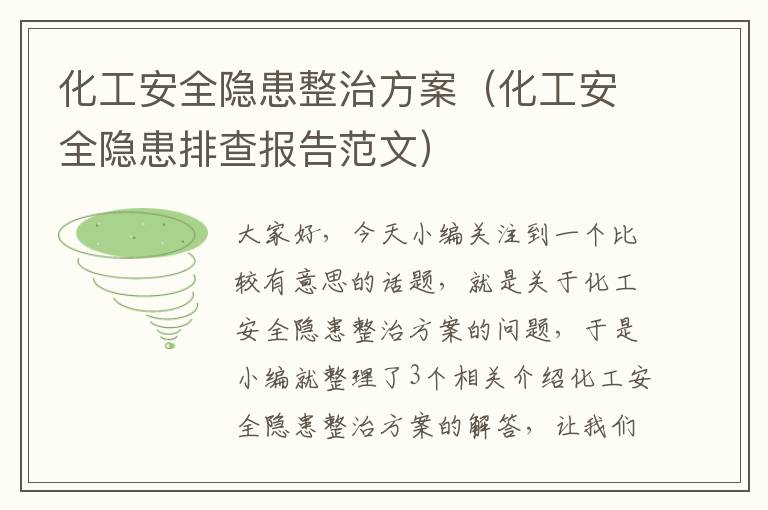 化工安全隐患整治方案（化工安全隐患排查报告范文）

大家好，今天小编关注到一个比较有意思的话题，就是关于化工安全隐患整治方案的问题，于是小编就整理了3个相关介绍化工安全隐患整治方案的解答，让我们